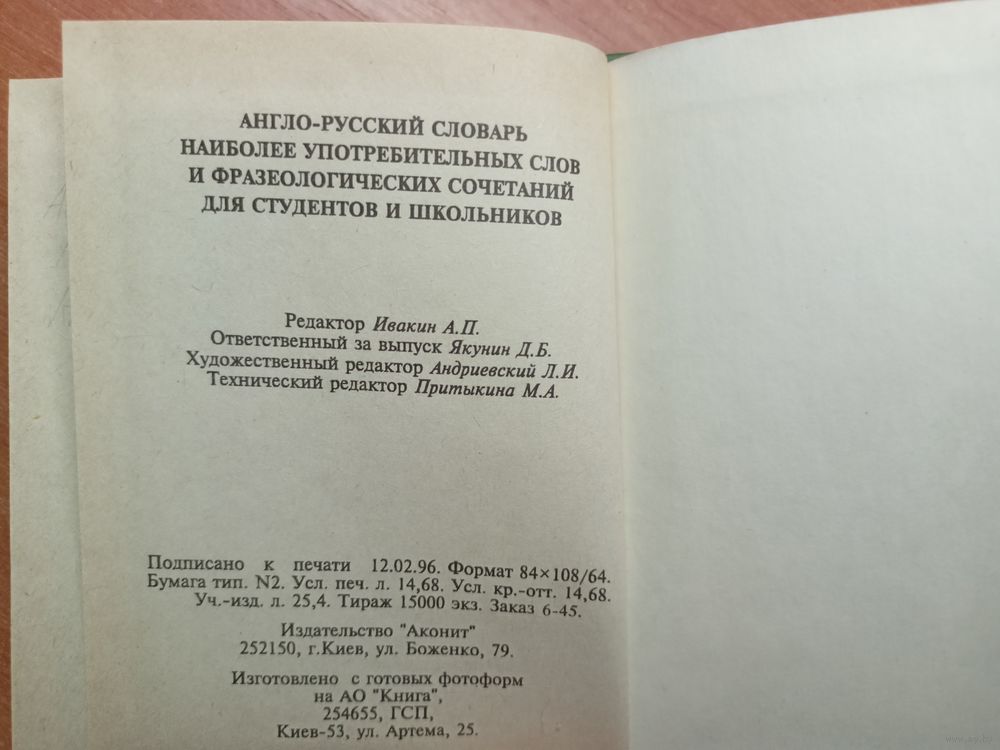 АНГЛО-РУССКИЙ СЛОВАРЬ
НАИБОЛЕЕ УПОТРЕБИТЕЛЬНЫХ СЛОВ
И ФРАЗЕОЛОГИЧЕСКИХ СОЧЕТАНИЙ
ДЛЯ СТУДЕНТОВ И ШКОЛЬНИКОВ

Редактор Ивакин А.П.
Ответственный за выпуск Якунин Д.Б.
Художественный редактор Андриевский Л.И.
Технический редактор Притыкина М.А.

Подписано к печати 12.02.96. Формат 84×108/64.
Бумага тип. N2. Усл. печ. л. 14,68. Усл. кр.-отт. 14,68.
Уч.-изд. л. 25,4. Тираж 15000 экз. Заказ 6-45.

Издательство "Аконит"
252150, г.Киев, ул. Боженко, 79.

Изготовлено с готовых фотоформ
на АО "Книга",
254655, ГСП,
Киев-53, ул. Артема, 25.